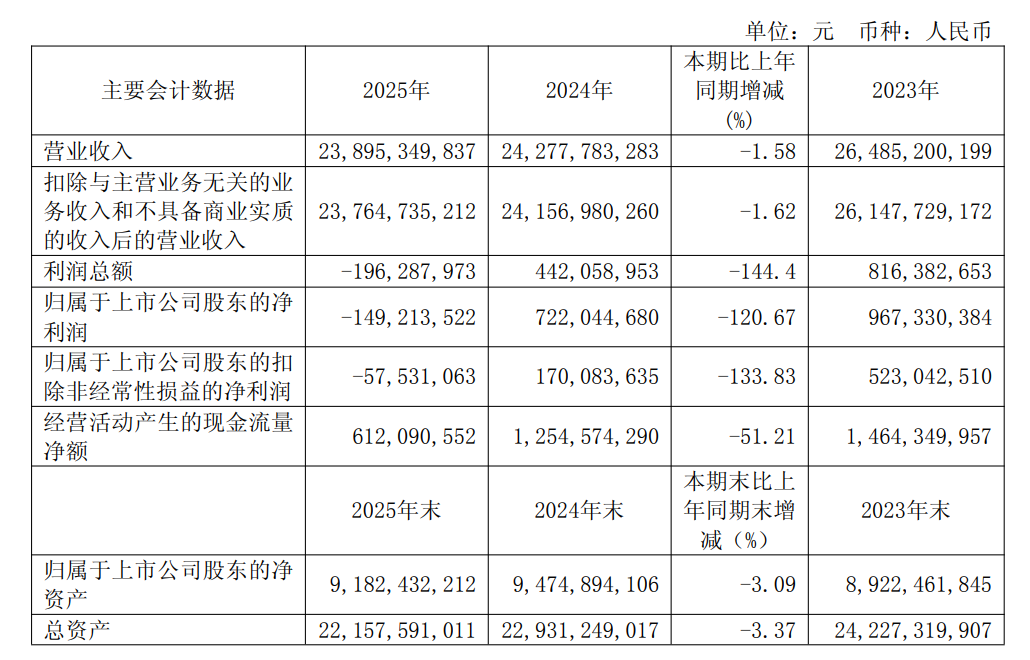 单位：元 币种：人民币

| 主要会计数据 | 2025年 | 2024年 | 本期比上年同期增减(%) | 2023年 |
|---|---|---|---|---|
| 营业收入 | 23,895,349,837 | 24,277,783,283 | -1.58 | 26,485,200,199 |
| 扣除与主营业务无关的业务收入和不具备商业实质的收入后的营业收入 | 23,764,735,212 | 24,156,980,260 | -1.62 | 26,147,729,172 |
| 利润总额 | -196,287,973 | 442,058,953 | -144.4 | 816,382,653 |
| 归属于上市公司股东的净利润 | -149,213,522 | 722,044,680 | -120.67 | 967,330,384 |
| 归属于上市公司股东的扣除非经常性损益的净利润 | -57,531,063 | 170,083,635 | -133.83 | 523,042,510 |
| 经营活动产生的现金流量净额 | 612,090,552 | 1,254,574,290 | -51.21 | 1,464,349,957 |
|  | 2025年末 | 2024年末 | 本期末比上年同期末增减（%） | 2023年末 |
| 归属于上市公司股东的净资产 | 9,182,432,212 | 9,474,894,106 | -3.09 | 8,922,461,845 |
| 总资产 | 22,157,591,011 | 22,931,249,017 | -3.37 | 24,227,319,907 |